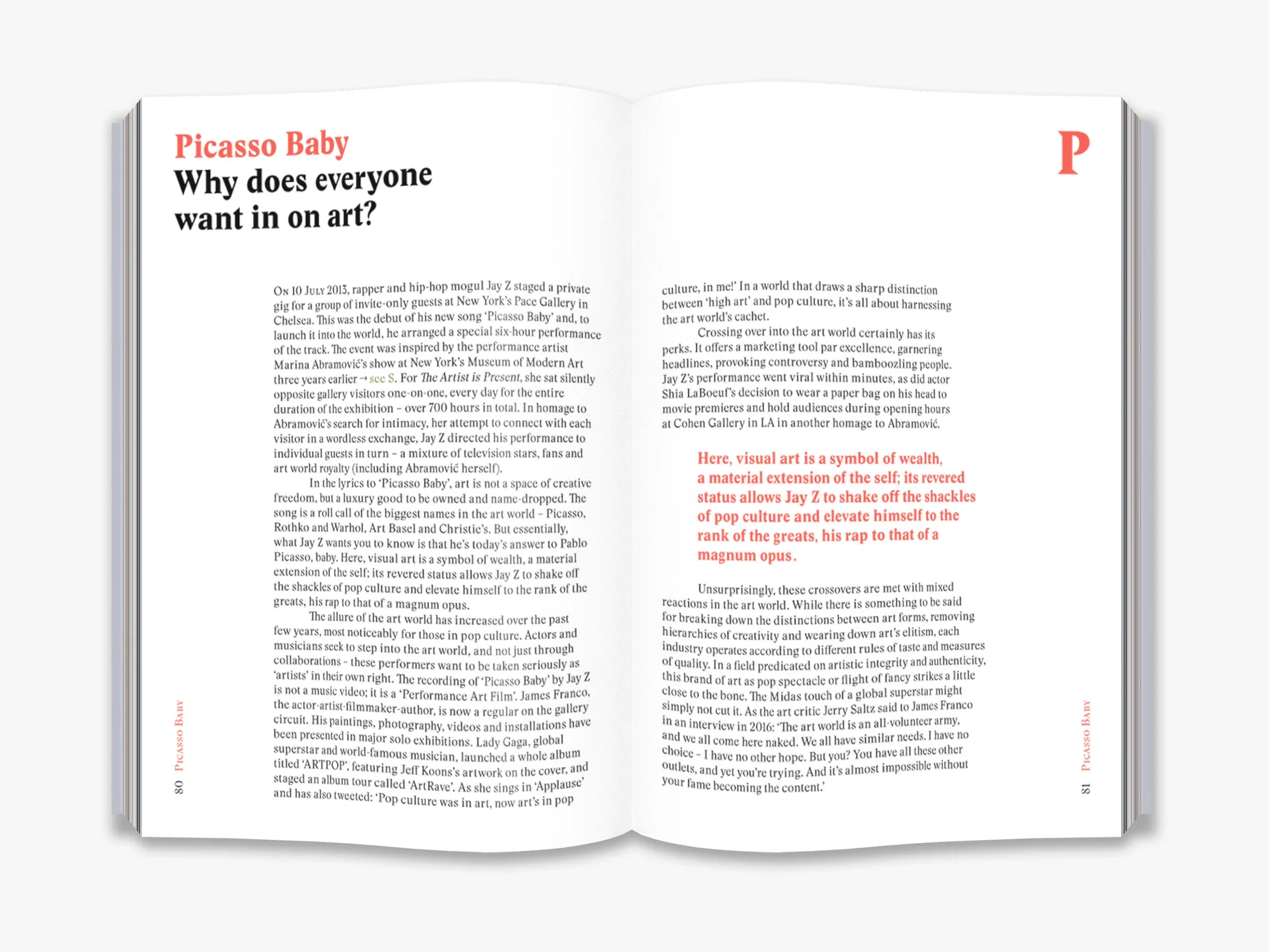 Picasso Baby
Why does everyone want in on art?

On 10 July 2013, rapper and hip-hop mogul Jay Z staged a private gig for a group of invite-only guests at New York's Pace Gallery in Chelsea. This was the debut of his new song 'Picasso Baby' and, to launch it into the world, he arranged a special six-hour performance of the track. The event was inspired by the performance artist Marina Abramović's show at New York's Museum of Modern Art three years earlier → see S. For The Artist is Present, she sat silently opposite gallery visitors one-on-one, every day for the entire duration of the exhibition – over 700 hours in total. In homage to Abramović's search for intimacy, her attempt to connect with each visitor in a wordless exchange, Jay Z directed his performance to individual guests in turn – a mixture of television stars, fans and art world royalty (including Abramović herself).

In the lyrics to 'Picasso Baby', art is not a space of creative freedom, but a luxury good to be owned and name-dropped. The song is a roll call of the biggest names in the art world – Picasso, Rothko and Warhol, Art Basel and Christie's. But essentially, what Jay Z wants you to know is that he's today's answer to Pablo Picasso, baby. Here, visual art is a symbol of wealth, a material extension of the self; its revered status allows Jay Z to shake off the shackles of pop culture and elevate himself to the rank of the greats, his rap to that of a magnum opus.

The allure of the art world has increased over the past few years, most noticeably for those in pop culture. Actors and musicians seek to step into the art world, and not just through collaborations – these performers want to be taken seriously as 'artists' in their own right. The recording of 'Picasso Baby' by Jay Z is not a music video; it is a 'Performance Art Film'. James Franco, the actor-artist-filmmaker-author, is now a regular on the gallery circuit. His paintings, photography, videos and installations have been presented in major solo exhibitions. Lady Gaga, global superstar and world-famous musician, launched a whole album titled 'ARTPOP', featuring Jeff Koons's artwork on the cover, and staged an album tour called 'ArtRave'. As she sings in 'Applause' and has also tweeted: 'Pop culture was in art, now art's in pop

80 Picasso Baby

P

culture, in me!' In a world that draws a sharp distinction between 'high art' and pop culture, it's all about harnessing the art world's cachet.

Crossing over into the art world certainly has its perks. It offers a marketing tool par excellence, garnering headlines, provoking controversy and bamboozling people. Jay Z's performance went viral within minutes, as did actor Shia LaBoeuf's decision to wear a paper bag on his head to movie premieres and hold audiences during opening hours at Cohen Gallery in LA in another homage to Abramović.

Here, visual art is a symbol of wealth, a material extension of the self; its revered status allows Jay Z to shake off the shackles of pop culture and elevate himself to the rank of the greats, his rap to that of a magnum opus.

Unsurprisingly, these crossovers are met with mixed reactions in the art world. While there is something to be said for breaking down the distinctions between art forms, removing hierarchies of creativity and wearing down art's elitism, each industry operates according to different rules of taste and measures of quality. In a field predicated on artistic integrity and authenticity, this brand of art as pop spectacle or flight of fancy strikes a little close to the bone. The Midas touch of a global superstar might simply not cut it. As the art critic Jerry Saltz said to James Franco in an interview in 2016: 'The art world is an all-volunteer army, and we all come here naked. We all have similar needs. I have no choice – I have no other hope. But you? You have all these other outlets, and yet you're trying. And it's almost impossible without your fame becoming the content.'

81 Picasso Baby